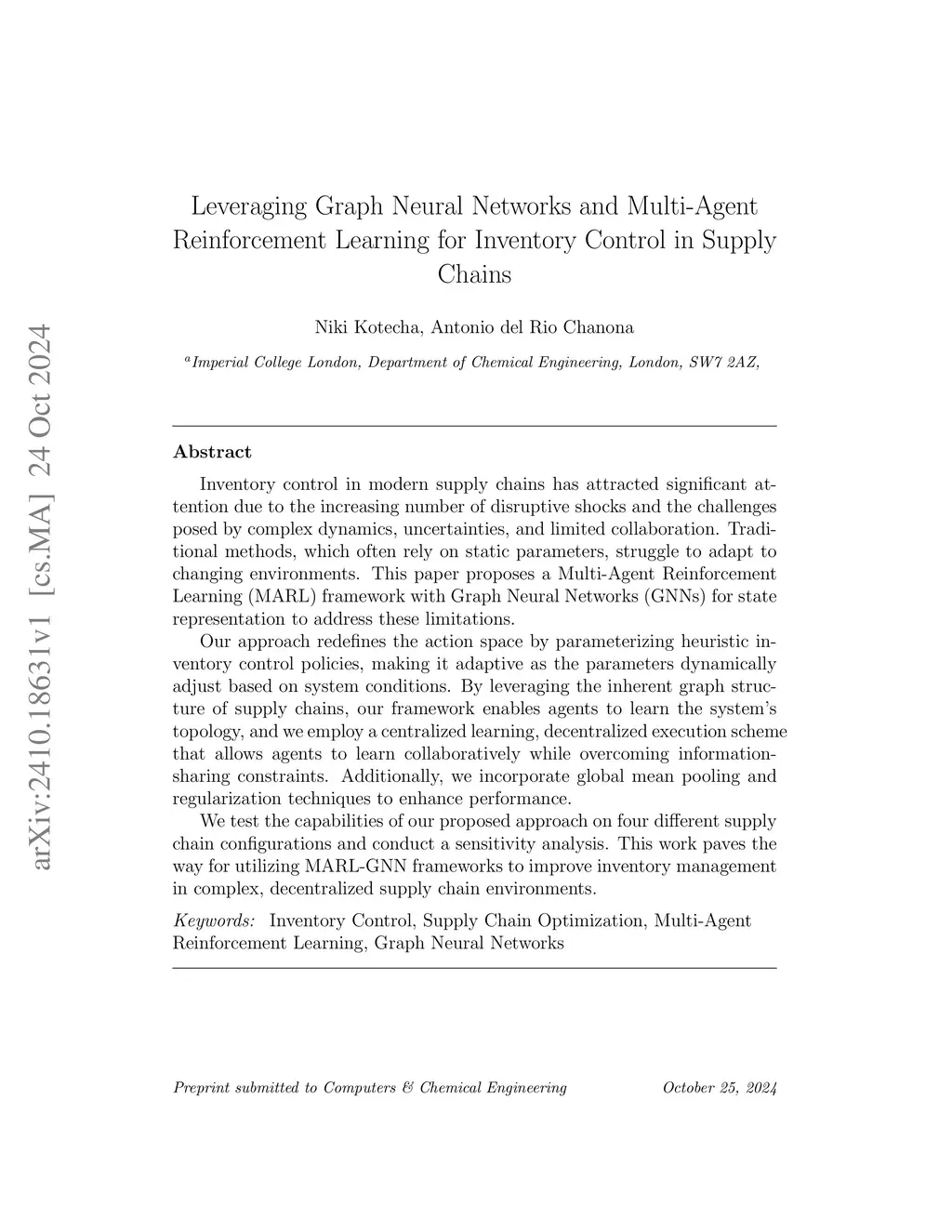 arXiv:2410.18631v1 [cs.MA] 24 Oct 2024

Leveraging Graph Neural Networks and Multi-Agent Reinforcement Learning for Inventory Control in Supply Chains

Niki Kotecha, Antonio del Rio Chanona

$^a$Imperial College London, Department of Chemical Engineering, London, SW7 2AZ,

Abstract

Inventory control in modern supply chains has attracted significant attention due to the increasing number of disruptive shocks and the challenges posed by complex dynamics, uncertainties, and limited collaboration. Traditional methods, which often rely on static parameters, struggle to adapt to changing environments. This paper proposes a Multi-Agent Reinforcement Learning (MARL) framework with Graph Neural Networks (GNNs) for state representation to address these limitations.

Our approach redefines the action space by parameterizing heuristic inventory control policies, making it adaptive as the parameters dynamically adjust based on system conditions. By leveraging the inherent graph structure of supply chains, our framework enables agents to learn the system's topology, and we employ a centralized learning, decentralized execution scheme that allows agents to learn collaboratively while overcoming information-sharing constraints. Additionally, we incorporate global mean pooling and regularization techniques to enhance performance.

We test the capabilities of our proposed approach on four different supply chain configurations and conduct a sensitivity analysis. This work paves the way for utilizing MARL-GNN frameworks to improve inventory management in complex, decentralized supply chain environments.

Keywords: Inventory Control, Supply Chain Optimization, Multi-Agent Reinforcement Learning, Graph Neural Networks

Preprint submitted to Computers & Chemical Engineering October 25, 2024